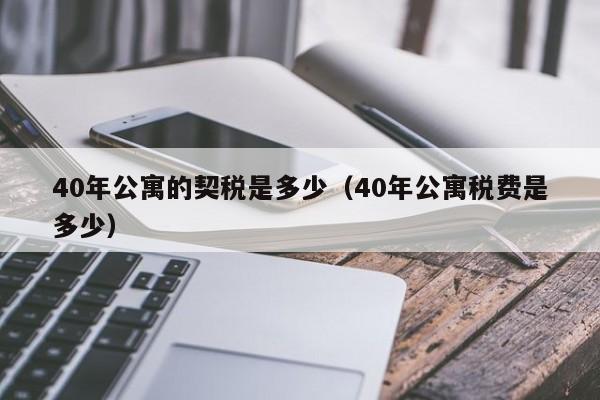 40年公寓的契税是多少（40年公寓税费是多少）